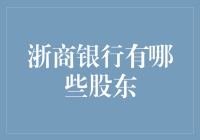 浙商银行有哪些股东